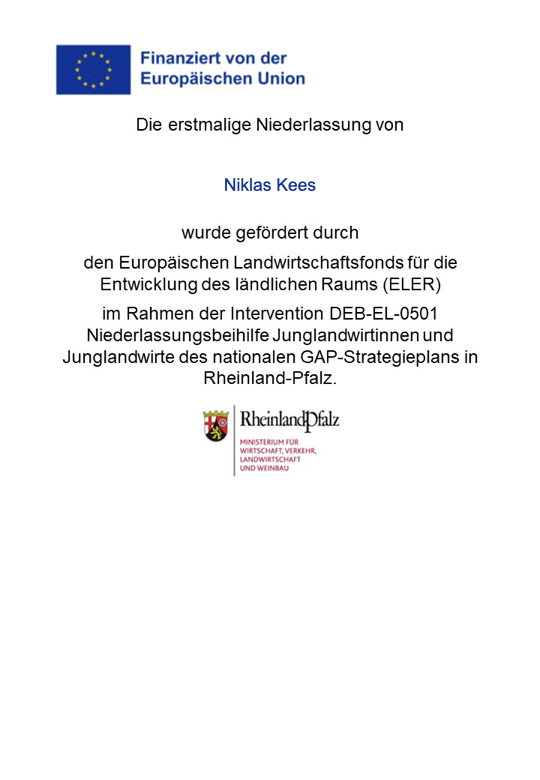 Finanziert von der Europäischen Union

Die erstmalige Niederlassung von

Niklas Kees

wurde gefördert durch

den Europäischen Landwirtschaftsfonds für die Entwicklung des ländlichen Raums (ELER)

im Rahmen der Intervention DEB-EL-0501 Niederlassungsbeihilfe Junglandwirtinnen und Junglandwirte des nationalen GAP-Strategieplans in Rheinland-Pfalz.

RheinlandPfalz

MINISTERIUM FÜR WIRTSCHAFT, VERKEHR, LANDWIRTSCHAFT UND WEINBAU